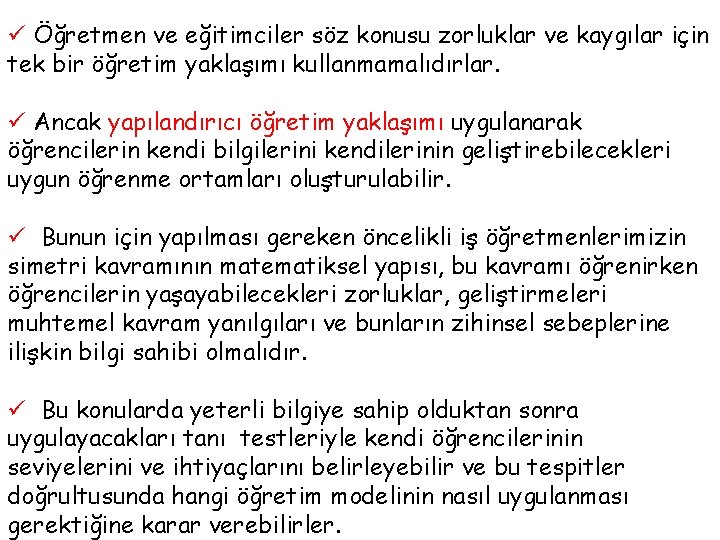 ✓ Öğretmen ve eğitimciler söz konusu zorluklar ve kaygılar için tek bir öğretim yaklaşımı kullanmamalıdırlar.

✓ Ancak yapılandırıcı öğretim yaklaşımı uygulanarak öğrencilerin kendi bilgilerini kendilerinin geliştirebilecekleri uygun öğrenme ortamları oluşturulabilir.

✓ Bunun için yapılması gereken öncelikli iş öğretmenlerimizin simetri kavramının matematiksel yapısı, bu kavramı öğrenirken öğrencilerin yaşayabilecekleri zorluklar, geliştirmeleri muhtemel kavram yanılgıları ve bunların zihinsel sebeplerine ilişkin bilgi sahibi olmalıdır.

✓ Bu konularda yeterli bilgiye sahip olduktan sonra uygulayacakları tanı testleriyle kendi öğrencilerinin seviyelerini ve ihtiyaçlarını belirleyebilir ve bu tespitler doğrultusunda hangi öğretim modelinin nasıl uygulanması gerektiğine karar verebilirler.